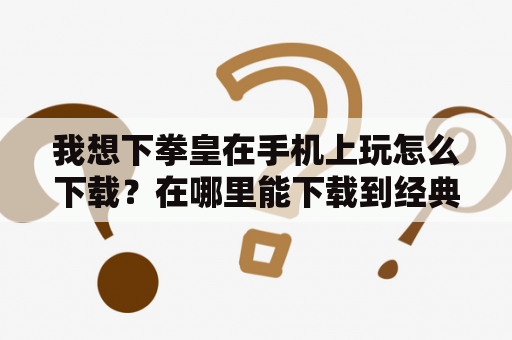 我想下拳皇在手机上玩怎么下载？在哪里能下载到经典